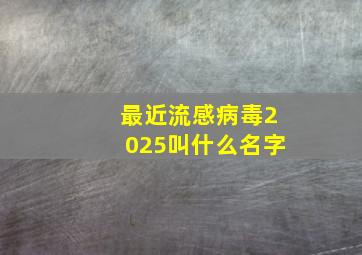 最近流感病毒2025叫什么名字